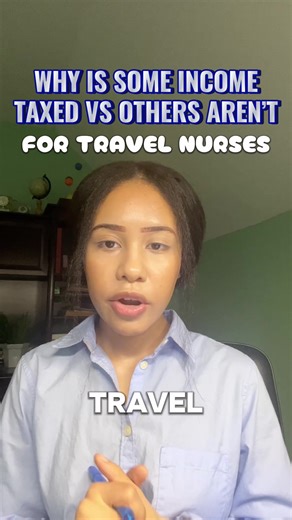 WHY IS SOME INCOME TAXED VS OTHERS AREN'T
FOR TRAVEL NURSES

TRAVEL